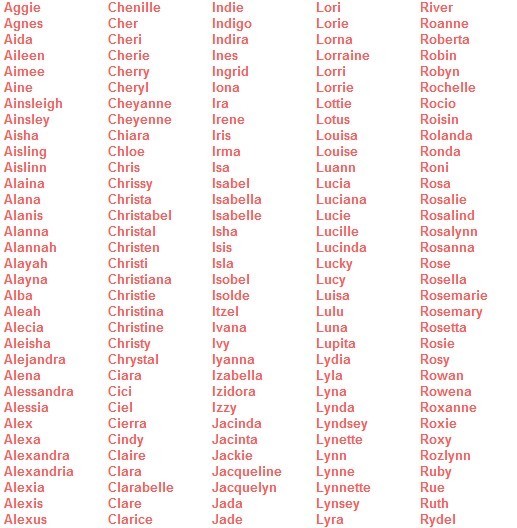 Aggie
Agnes
Aida
Aileen
Aimee
Aine
Ainsleigh
Ainsley
Aisha
Aisling
Aislinn
Alaina
Alana
Alanis
Alanna
Alannah
Alayah
Alayna
Alba
Aleah
Alecia
Aleisha
Alejandra
Alena
Alessandra
Alessia
Alex
Alexa
Alexandra
Alexandria
Alexia
Alexis
Alexus

Chenille
Cher
Cheri
Cherie
Cherry
Cheryl
Cheyanne
Cheyenne
Chiara
Chloe
Chris
Chrissy
Christa
Christabel
Christal
Christen
Christi
Christiana
Christie
Christina
Christine
Christy
Chrystal
Ciara
Cici
Ciel
Cierra
Cindy
Claire
Clara
Clarabelle
Clare
Clarice

Indie
Indigo
Indira
Ines
Ingrid
Iona
Ira
Irene
Iris
Irma
Isa
Isabel
Isabella
Isabelle
Isha
Isis
Isla
Isobel
Isolde
Itzel
Ivana
Ivy
Iyanna
Izabella
Izidora
Izzy
Jacinda
Jacinta
Jackie
Jacqueline
Jacquelyn
Jada
Jade

Lori
Lorie
Lorna
Lorraine
Lorri
Lorrie
Lottie
Lotus
Louisa
Louise
Luann
Lucia
Luciana
Lucie
Lucille
Lucinda
Lucky
Lucy
Luisa
Lulu
Luna
Lupita
Lydia
Lyla
Lyna
Lynda
Lyndsey
Lynette
Lynn
Lynne
Lynnette
Lynsey
Lyra

River
Roanne
Roberta
Robin
Robyn
Rochelle
Rocio
Roisin
Rolanda
Ronda
Roni
Rosa
Rosalie
Rosalind
Rosalynn
Rosanna
Rose
Rosella
Rosemarie
Rosemary
Rosetta
Rosie
Rosy
Rowan
Rowena
Roxanne
Roxie
Roxy
Rozlynn
Ruby
Rue
Ruth
Rydel